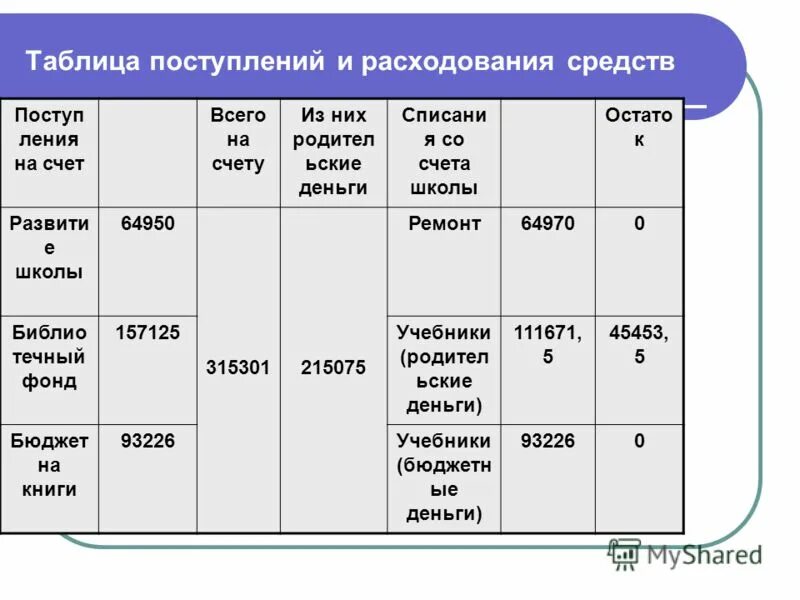 Таблица поступлений и расходования средств

| Поступления на счет | | Всего на счету | Из них родительские деньги | Списания со счета школы | | Остаток |
|---|---|---|---|---|---|---|
| Развитие школы | 64950 | 315301 | 215075 | Ремонт | 64970 | 0 |
| Библиотечный фонд | 157125 | | | Учебники (родительские деньги) | 111671,5 | 45453,5 |
| Бюджет на книги | 93226 | | | Учебники (бюджетные деньги) | 93226 | 0 |

MyShared